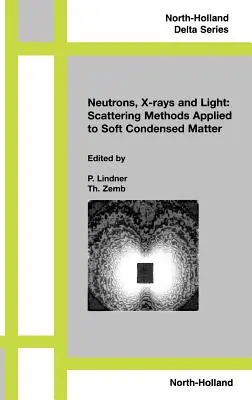 North-Holland
Delta Series

Neutrons, X-rays and Light: Scattering Methods Applied to Soft Condensed Matter

Edited by

P. Lindner
Th. Zemb

North-Holland